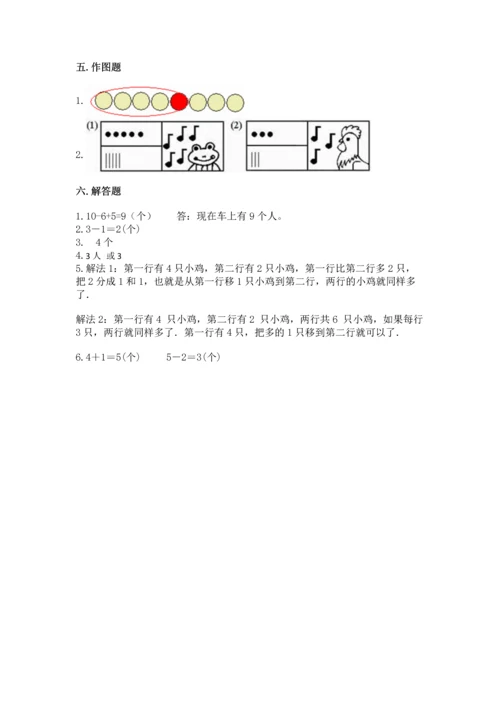 五. 作图题

1.

2. (1) (2)

六. 解答题

1. 10-6+5=9（个）　　答：现在车上有 9 个人。
2. 3－1＝2(个)
3.　4 个
4. 3 人 或 3
5. 解法 1：第一行有 4 只小鸡，第二行有 2 只小鸡，第一行比第二行多 2 只，把 2 分成 1 和 1，也就是从第一行移 1 只小鸡到第二行，两行的小鸡就同样多了.

解法 2：第一行有 4 只小鸡，第二行有 2 只小鸡，两行共 6 只小鸡，如果每行 3 只，两行就同样多了．第一行有 4 只，把多的 1 只移到第二行就可以了.

6. 4＋1＝5(个)　　5－2＝3(个)